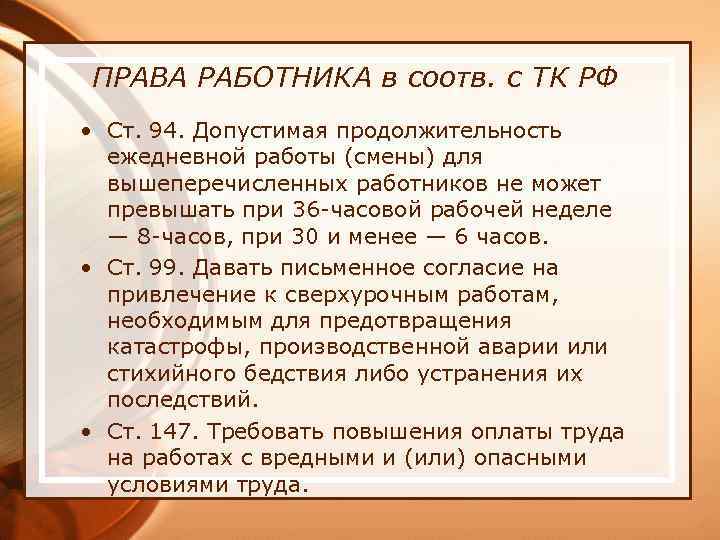 ПРАВА РАБОТНИКА в соотв. с ТК РФ

• Ст. 94. Допустимая продолжительность ежедневной работы (смены) для вышеперечисленных работников не может превышать при 36-часовой рабочей неделе — 8-часов, при 30 и менее — 6 часов.

• Ст. 99. Давать письменное согласие на привлечение к сверхурочным работам, необходимым для предотвращения катастрофы, производственной аварии или стихийного бедствия либо устранения их последствий.

• Ст. 147. Требовать повышения оплаты труда на работах с вредными и (или) опасными условиями труда.